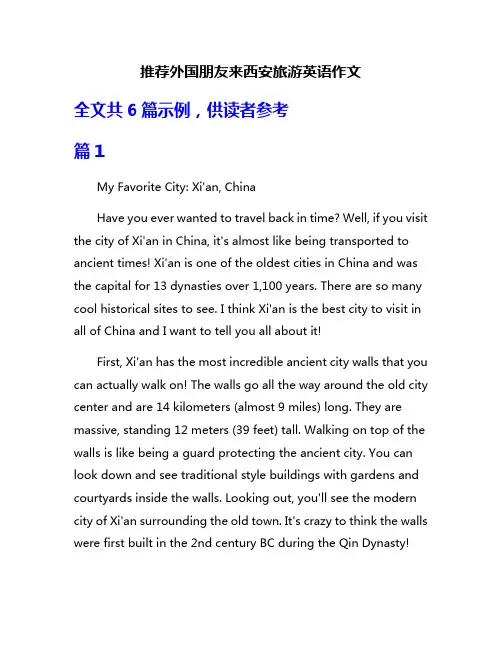 推荐外国朋友来西安旅游英语作文

全文共 6 篇示例，供读者参考

篇 1

My Favorite City: Xi'an, China

Have you ever wanted to travel back in time? Well, if you visit the city of Xi'an in China, it's almost like being transported to ancient times! Xi'an is one of the oldest cities in China and was the capital for 13 dynasties over 1,100 years. There are so many cool historical sites to see. I think Xi'an is the best city to visit in all of China and I want to tell you all about it!

First, Xi'an has the most incredible ancient city walls that you can actually walk on! The walls go all the way around the old city center and are 14 kilometers (almost 9 miles) long. They are massive, standing 12 meters (39 feet) tall. Walking on top of the walls is like being a guard protecting the ancient city. You can look down and see traditional style buildings with gardens and courtyards inside the walls. Looking out, you'll see the modern city of Xi'an surrounding the old town. It's crazy to think the walls were first built in the 2nd century BC during the Qin Dynasty!